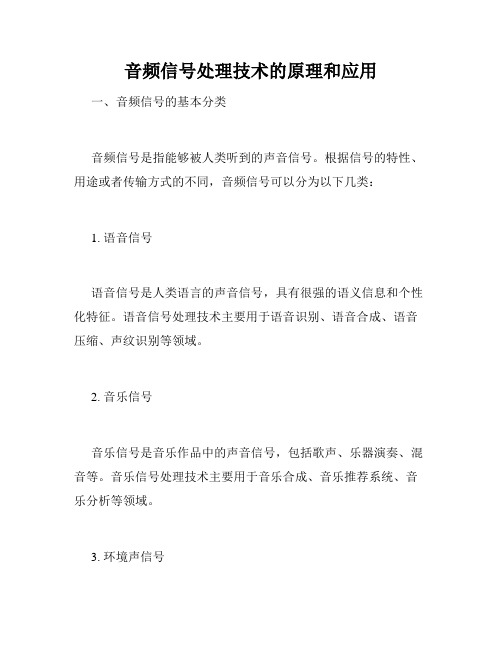 音频信号处理技术的原理和应用

一、音频信号的基本分类

音频信号是指能够被人类听到的声音信号。根据信号的特性、用途或者传输方式的不同，音频信号可以分为以下几类：

1. 语音信号

语音信号是人类语言的声音信号，具有很强的语义信息和个性化特征。语音信号处理技术主要用于语音识别、语音合成、语音压缩、声纹识别等领域。

2. 音乐信号

音乐信号是音乐作品中的声音信号，包括歌声、乐器演奏、混音等。音乐信号处理技术主要用于音乐合成、音乐推荐系统、音乐分析等领域。

3. 环境声信号